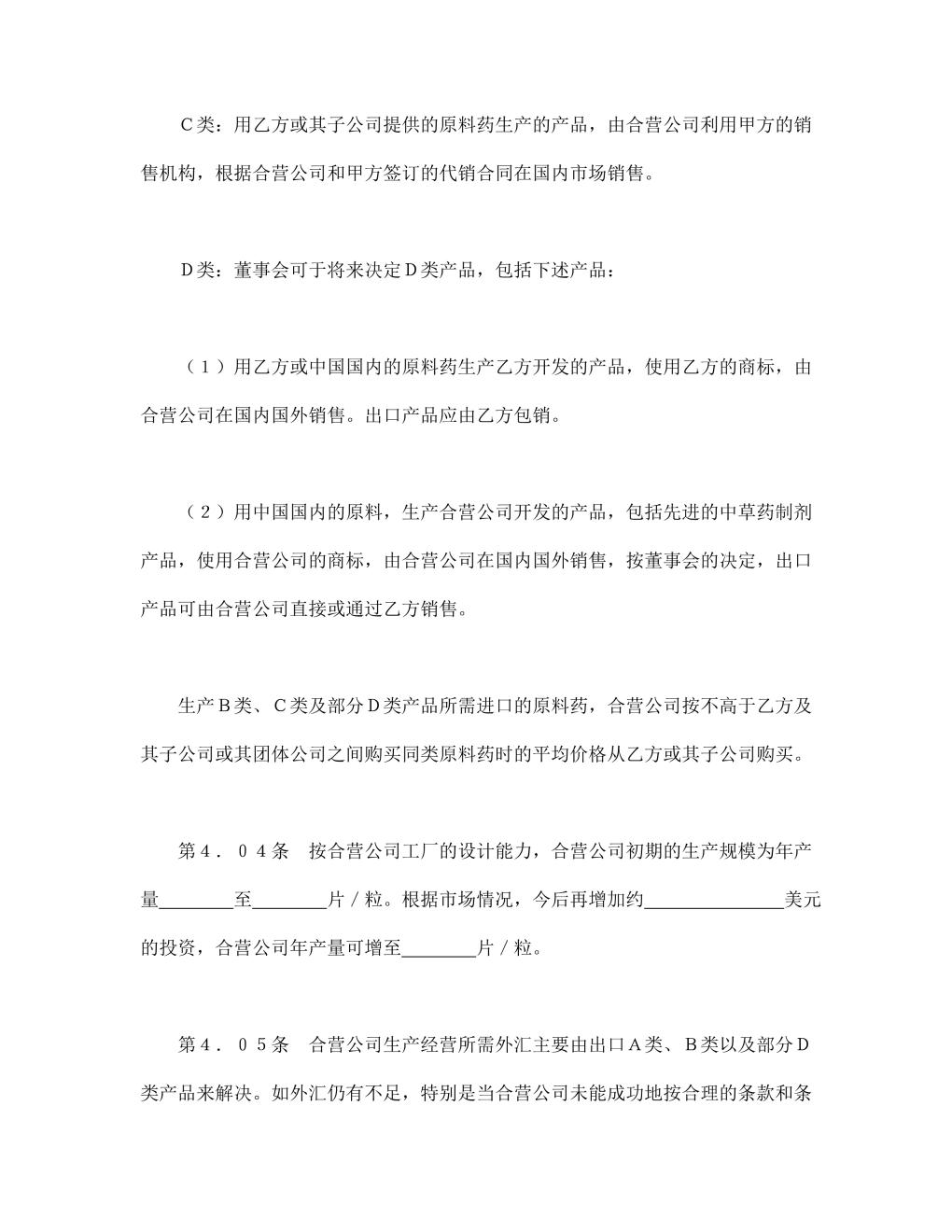 C类：用乙方或其子公司提供的原料药生产的产品，由合营公司利用甲方的销售机构，根据合营公司和甲方签订的代销合同在国内市场销售。

D类：董事会可于将来决定D类产品，包括下述产品：

（1）用乙方或中国国内的原料药生产乙方开发的产品，使用乙方的商标，由合营公司在国内国外销售。出口产品应由乙方包销。

（2）用中国国内的原料，生产合营公司开发的产品，包括先进的中草药制剂产品，使用合营公司的商标，由合营公司在国内国外销售，按董事会的决定，出口产品可由合营公司直接或通过乙方销售。

生产B类、C类及部分D类产品所需进口的原料药，合营公司按不高于乙方及其子公司或其团体公司之间购买同类原料药时的平均价格从乙方或其子公司购买。

第4．04条　按合营公司工厂的设计能力，合营公司初期的生产规模为年产量________至________片／粒。根据市场情况，今后再增加约______________美元的投资，合营公司年产量可增至________片／粒。

第4．05条　合营公司生产经营所需外汇主要由出口A类、B类以及部分D类产品来解决。如外汇仍有不足，特别是当合营公司未能成功地按合理的条款和条